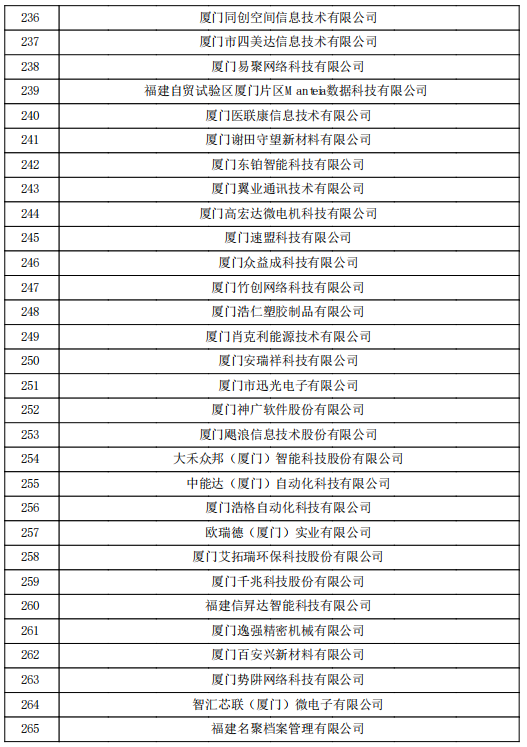 | 236 | 厦门同创空间信息技术有限公司 |
|---|---|
| 237 | 厦门市四美达信息技术有限公司 |
| 238 | 厦门易聚网络科技有限公司 |
| 239 | 福建自贸试验区厦门片区Manteia数据科技有限公司 |
| 240 | 厦门医联康信息技术有限公司 |
| 241 | 厦门谢田守望新材料有限公司 |
| 242 | 厦门东铂智能科技有限公司 |
| 243 | 厦门翼业通讯技术有限公司 |
| 244 | 厦门高宏达微电机科技有限公司 |
| 245 | 厦门速盟科技有限公司 |
| 246 | 厦门众益成科技有限公司 |
| 247 | 厦门竹创网络科技有限公司 |
| 248 | 厦门浩仁塑胶制品有限公司 |
| 249 | 厦门肖克利能源技术有限公司 |
| 250 | 厦门安瑞祥科技有限公司 |
| 251 | 厦门市迅光电子有限公司 |
| 252 | 厦门神广软件股份有限公司 |
| 253 | 厦门飓浪信息技术股份有限公司 |
| 254 | 大禾众邦（厦门）智能科技股份有限公司 |
| 255 | 中能达（厦门）自动化科技有限公司 |
| 256 | 厦门浩格自动化科技有限公司 |
| 257 | 欧瑞德（厦门）实业有限公司 |
| 258 | 厦门艾拓瑞环保科技股份有限公司 |
| 259 | 厦门千兆科技股份有限公司 |
| 260 | 福建信昇达智能科技有限公司 |
| 261 | 厦门逸强精密机械有限公司 |
| 262 | 厦门百安兴新材料有限公司 |
| 263 | 厦门势阱网络科技有限公司 |
| 264 | 智汇芯联（厦门）微电子有限公司 |
| 265 | 福建名聚档案管理有限公司 |